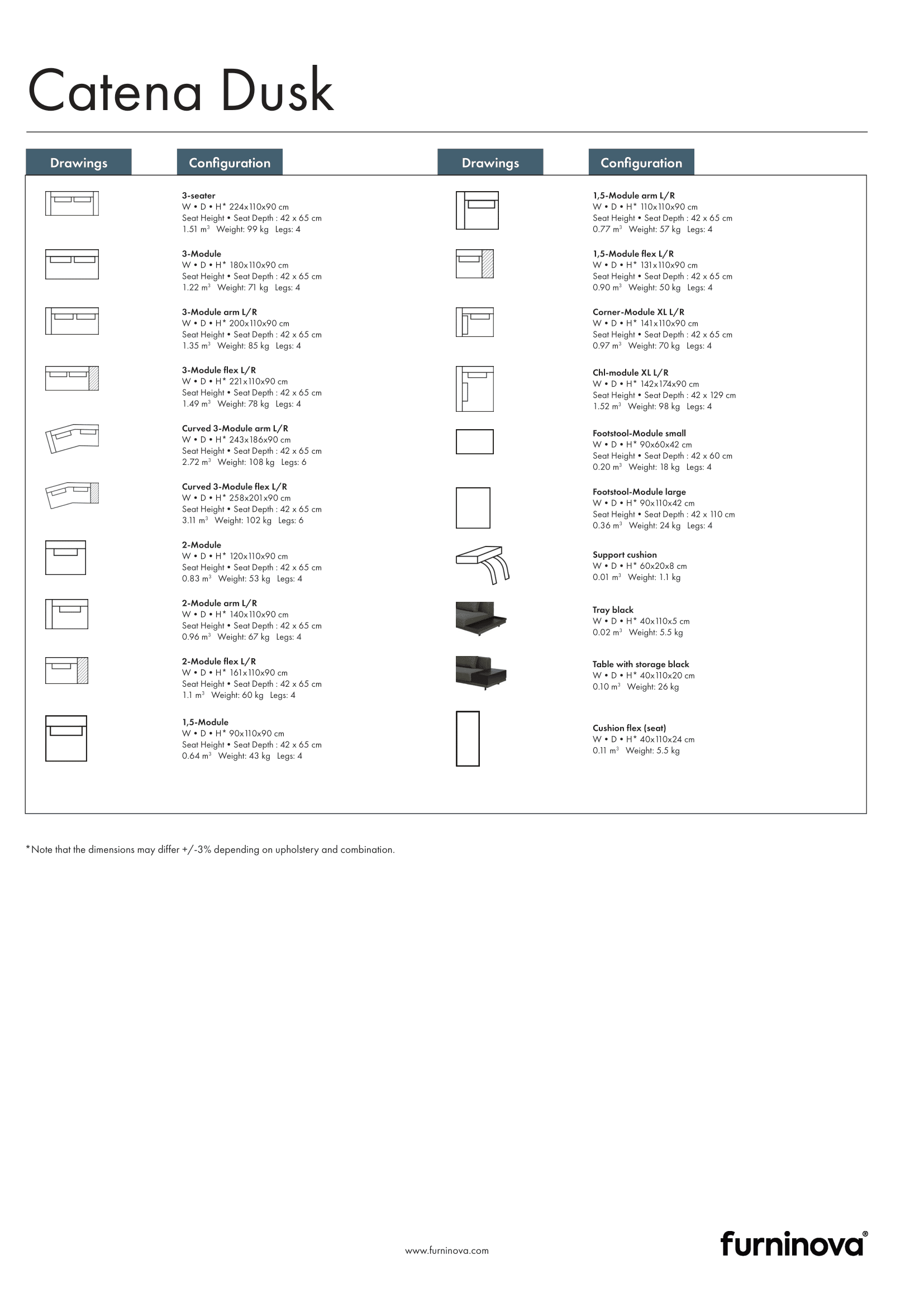 Catena Dusk

Drawings Configuration

3-seater
W • D • H* 224x110x90 cm
Seat Height • Seat Depth : 42 x 65 cm
1.51 $m^3$ Weight: 99 kg Legs: 4

3-Module
W • D • H* 180x110x90 cm
Seat Height • Seat Depth : 42 x 65 cm
1.22 $m^3$ Weight: 71 kg Legs: 4

3-Module arm L/R
W • D • H* 200x110x90 cm
Seat Height • Seat Depth : 42 x 65 cm
1.35 $m^3$ Weight: 85 kg Legs: 4

3-Module flex L/R
W • D • H* 221x110x90 cm
Seat Height • Seat Depth : 42 x 65 cm
1.49 $m^3$ Weight: 78 kg Legs: 4

Curved 3-Module arm L/R
W • D • H* 243x186x90 cm
Seat Height • Seat Depth : 42 x 65 cm
2.72 $m^3$ Weight: 108 kg Legs: 6

Curved 3-Module flex L/R
W • D • H* 258x201x90 cm
Seat Height • Seat Depth : 42 x 65 cm
3.11 $m^3$ Weight: 102 kg Legs: 6

2-Module
W • D • H* 120x110x90 cm
Seat Height • Seat Depth : 42 x 65 cm
0.83 $m^3$ Weight: 53 kg Legs: 4

2-Module arm L/R
W • D • H* 140x110x90 cm
Seat Height • Seat Depth : 42 x 65 cm
0.96 $m^3$ Weight: 67 kg Legs: 4

2-Module flex L/R
W • D • H* 161x110x90 cm
Seat Height • Seat Depth : 42 x 65 cm
1.1 $m^3$ Weight: 60 kg Legs: 4

1,5-Module
W • D • H* 90x110x90 cm
Seat Height • Seat Depth : 42 x 65 cm
0.64 $m^3$ Weight: 43 kg Legs: 4

Drawings Configuration

1,5-Module arm L/R
W • D • H* 110x110x90 cm
Seat Height • Seat Depth : 42 x 65 cm
0.77 $m^3$ Weight: 57 kg Legs: 4

1,5-Module flex L/R
W • D • H* 131x110x90 cm
Seat Height • Seat Depth : 42 x 65 cm
0.90 $m^3$ Weight: 50 kg Legs: 4

Corner-Module XL L/R
W • D • H* 141x110x90 cm
Seat Height • Seat Depth : 42 x 65 cm
0.97 $m^3$ Weight: 70 kg Legs: 4

Chl-module XL L/R
W • D • H* 142x174x90 cm
Seat Height • Seat Depth : 42 x 129 cm
1.52 $m^3$ Weight: 98 kg Legs: 4

Footstool-Module small
W • D • H* 90x60x42 cm
Seat Height • Seat Depth : 42 x 60 cm
0.20 $m^3$ Weight: 18 kg Legs: 4

Footstool-Module large
W • D • H* 90x110x42 cm
Seat Height • Seat Depth : 42 x 110 cm
0.36 $m^3$ Weight: 24 kg Legs: 4

Support cushion
W • D • H* 60x20x8 cm
0.01 $m^3$ Weight: 1.1 kg

Tray black
W • D • H* 40x110x5 cm
0.02 $m^3$ Weight: 5.5 kg

Table with storage black
W • D • H* 40x110x20 cm
0.10 $m^3$ Weight: 26 kg

Cushion flex (seat)
W • D • H* 40x110x24 cm
0.11 $m^3$ Weight: 5.5 kg

*Note that the dimensions may differ +/-3% depending on upholstery and combination.

www.furninova.com

furninova®